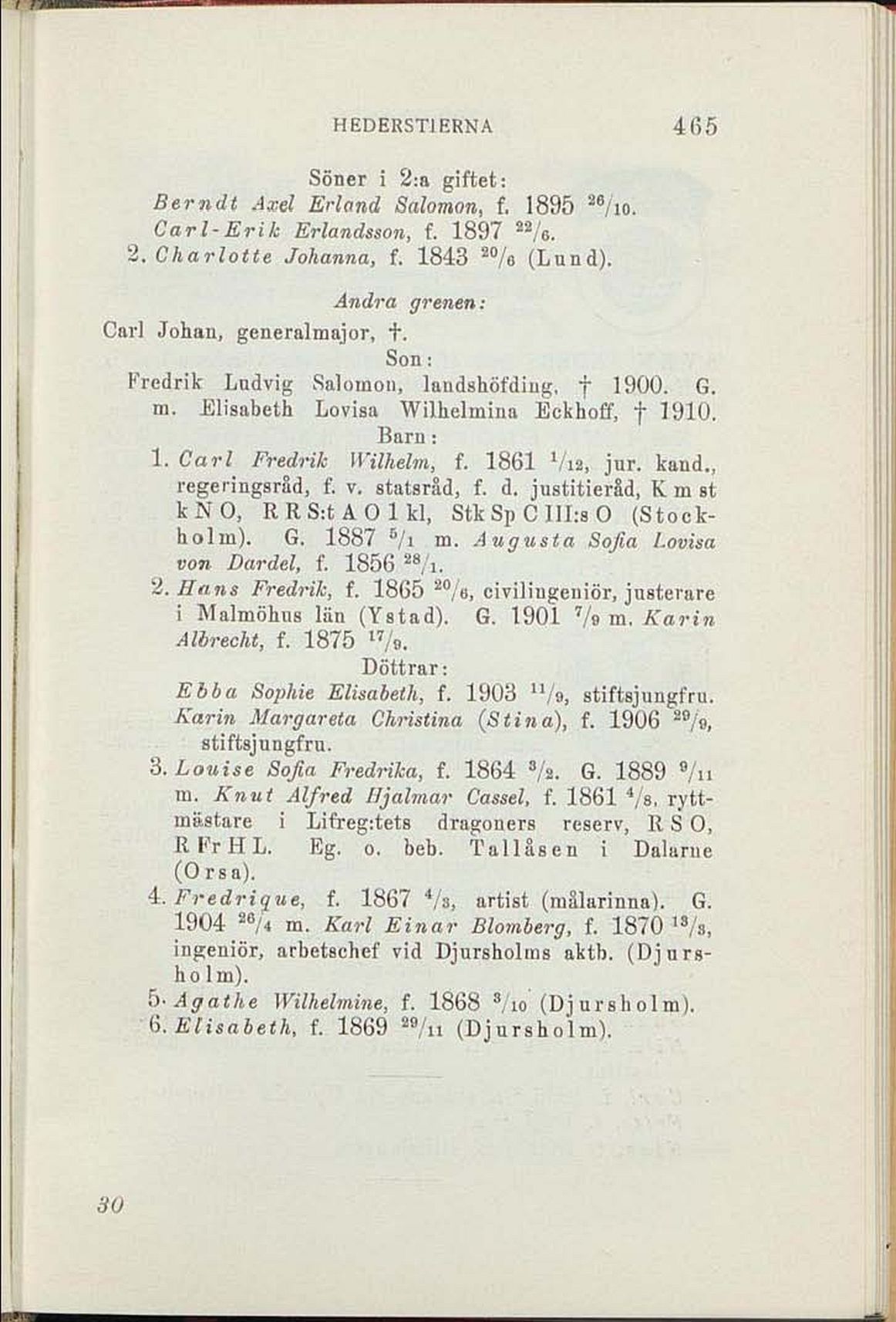 HEDERSTIERNA 465

Söner i 2:a giftet:
Berndt Axel Erland Salomon, f. 1895 $^{26}/_{10}$.
Carl-Erik Erlandsson, f. 1897 $^{22}/_{6}$.
2. Charlotte Johanna, f. 1843 $^{20}/_{6}$ (Lund).

Andra grenen:
Carl Johan, generalmajor, †.
Son:
Fredrik Ludvig Salomon, landshöfding, † 1900. G. m. Elisabeth Lovisa Wilhelmina Eckhoff, † 1910.
Barn:
1. Carl Fredrik Wilhelm, f. 1861 $^{1}/_{12}$, jur. kand., regeringsråd, f. v. statsråd, f. d. justitieråd, K m st k N O, R R S:t A O 1 kl, Stk Sp C III:s O (Stockholm). G. 1887 $^{5}/_{1}$ m. Augusta Sofia Lovisa von Dardel, f. 1856 $^{28}/_{1}$.
2. Hans Fredrik, f. 1865 $^{20}/_{6}$, civilingeniör, justerare i Malmöhus län (Ystad). G. 1901 $^{7}/_{9}$ m. Karin Albrecht, f. 1875 $^{17}/_{9}$.
Döttrar:
Ebba Sophie Elisabeth, f. 1903 $^{11}/_{9}$, stiftsjungfru.
Karin Margareta Christina (Stina), f. 1906 $^{29}/_{9}$, stiftsjungfru.
3. Louise Sofia Fredrika, f. 1864 $^{3}/_{2}$. G. 1889 $^{9}/_{11}$ m. Knut Alfred Hjalmar Cassel, f. 1861 $^{4}/_{8}$, ryttmästare i Lifreg:tets dragoners reserv, R S O, R Fr H L. Eg. o. beb. Tallåsen i Dalarne (Orsa).
4. Fredrique, f. 1867 $^{4}/_{3}$, artist (målarinna). G. 1904 $^{26}/_{4}$ m. Karl Einar Blomberg, f. 1870 $^{13}/_{3}$, ingeniör, arbetschef vid Djursholms aktb. (Djursholm).
5. Agathe Wilhelmine, f. 1868 $^{3}/_{10}$ (Djursholm).
6. Elisabeth, f. 1869 $^{29}/_{11}$ (Djursholm).

30